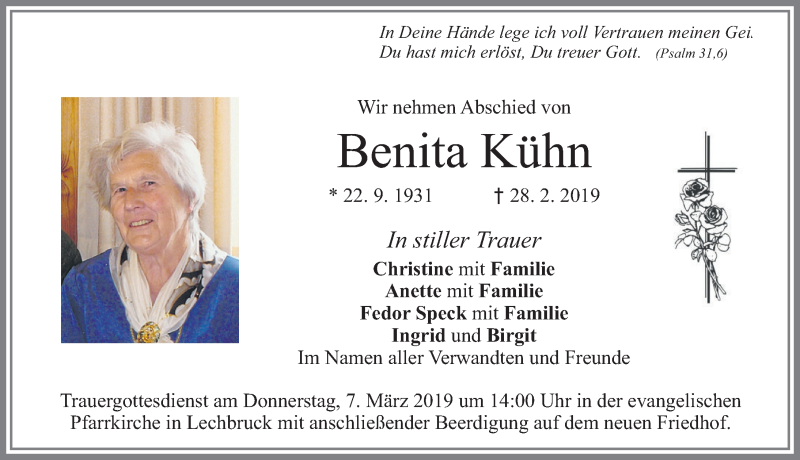 In Deine Hände lege ich voll Vertrauen meinen Gei.
Du hast mich erlöst, Du treuer Gott. (Psalm 31,6)

Wir nehmen Abschied von

Benita Kühn

* 22. 9. 1931 † 28. 2. 2019

In stiller Trauer

Christine mit Familie
Anette mit Familie
Fedor Speck mit Familie
Ingrid und Birgit
Im Namen aller Verwandten und Freunde

Trauergottesdienst am Donnerstag, 7. März 2019 um 14:00 Uhr in der evangelischen Pfarrkirche in Lechbruck mit anschließender Beerdigung auf dem neuen Friedhof.